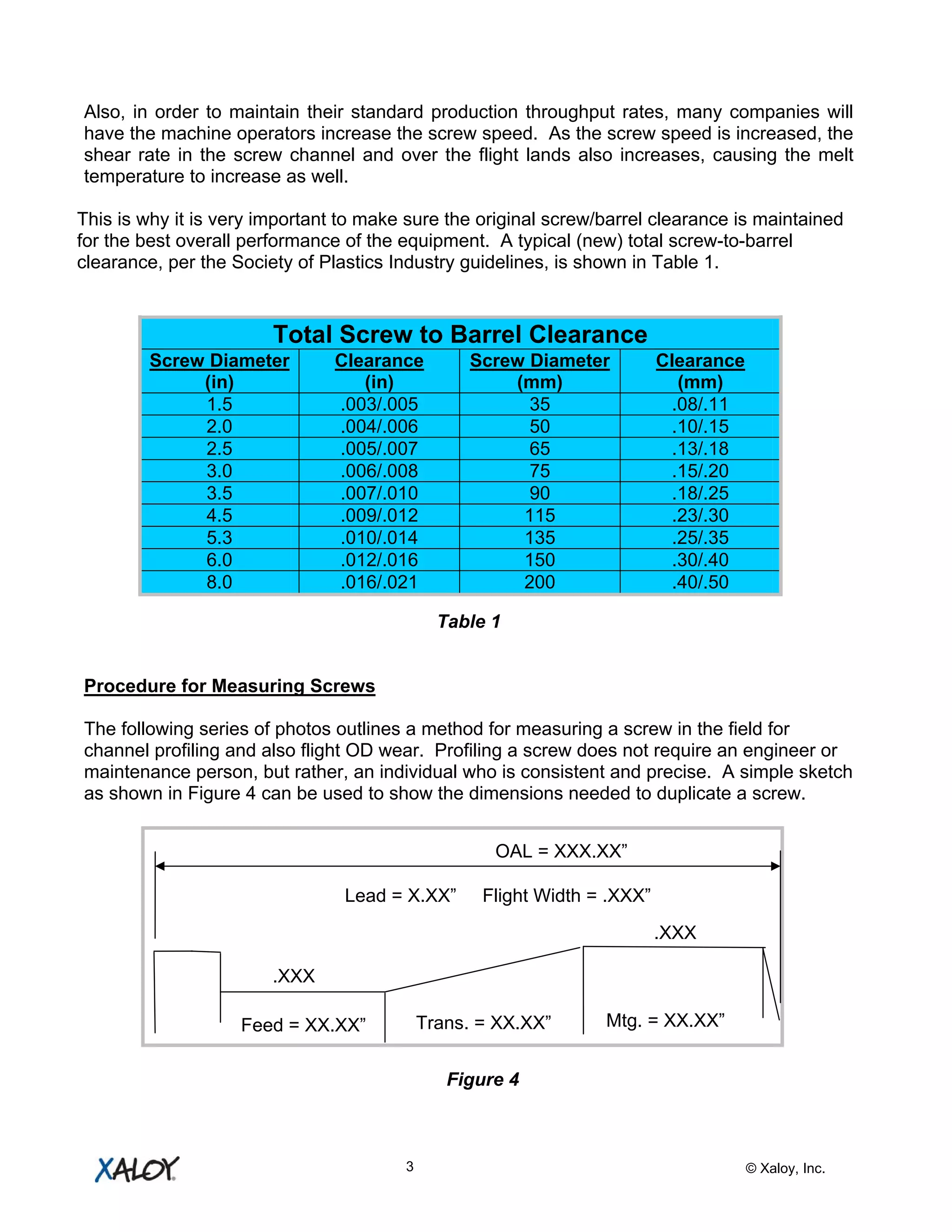 Also, in order to maintain their standard production throughput rates, many companies will have the machine operators increase the screw speed. As the screw speed is increased, the shear rate in the screw channel and over the flight lands also increases, causing the melt temperature to increase as well.

This is why it is very important to make sure the original screw/barrel clearance is maintained for the best overall performance of the equipment. A typical (new) total screw-to-barrel clearance, per the Society of Plastics Industry guidelines, is shown in Table 1.

Total Screw to Barrel Clearance

| Screw Diameter (in) | Clearance (in) | Screw Diameter (mm) | Clearance (mm) |
|---|---|---|---|
| 1.5 | .003/.005 | 35 | .08/.11 |
| 2.0 | .004/.006 | 50 | .10/.15 |
| 2.5 | .005/.007 | 65 | .13/.18 |
| 3.0 | .006/.008 | 75 | .15/.20 |
| 3.5 | .007/.010 | 90 | .18/.25 |
| 4.5 | .009/.012 | 115 | .23/.30 |
| 5.3 | .010/.014 | 135 | .25/.35 |
| 6.0 | .012/.016 | 150 | .30/.40 |
| 8.0 | .016/.021 | 200 | .40/.50 |

Table 1

Procedure for Measuring Screws

The following series of photos outlines a method for measuring a screw in the field for channel profiling and also flight OD wear. Profiling a screw does not require an engineer or maintenance person, but rather, an individual who is consistent and precise. A simple sketch as shown in Figure 4 can be used to show the dimensions needed to duplicate a screw.

OAL = XXX.XX"

Lead = X.XX" Flight Width = .XXX"

.XXX

.XXX

Feed = XX.XX"

Trans. = XX.XX"

Mtg. = XX.XX"

Figure 4

XALOY

3

© Xaloy, Inc.